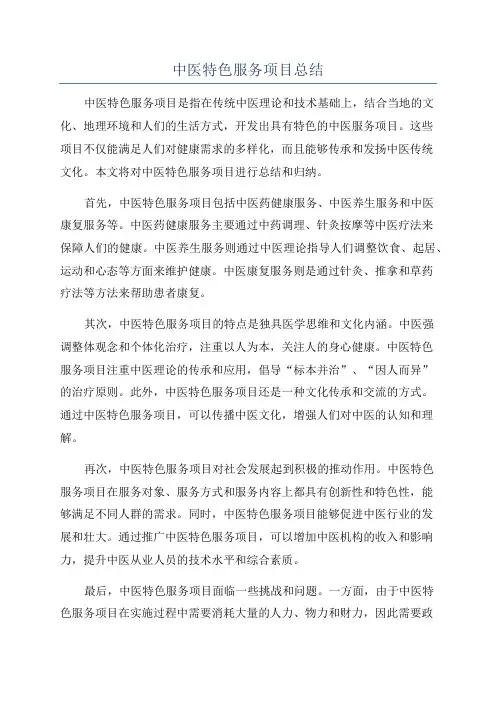 中医特色服务项目总结

中医特色服务项目是指在传统中医理论和技术基础上，结合当地的文化、地理环境和人们的生活方式，开发出具有特色的中医服务项目。这些项目不仅能满足人们对健康需求的多样化，而且能够传承和发扬中医传统文化。本文将对中医特色服务项目进行总结和归纳。

首先，中医特色服务项目包括中医药健康服务、中医养生服务和中医康复服务等。中医药健康服务主要通过中药调理、针灸按摩等中医疗法来保障人们的健康。中医养生服务则通过中医理论指导人们调整饮食、起居、运动和心态等方面来维护健康。中医康复服务则是通过针灸、推拿和草药疗法等方法来帮助患者康复。

其次，中医特色服务项目的特点是独具医学思维和文化内涵。中医强调整体观念和个体化治疗，注重以人为本，关注人的身心健康。中医特色服务项目注重中医理论的传承和应用，倡导“标本并治”、“因人而异”的治疗原则。此外，中医特色服务项目还是一种文化传承和交流的方式。通过中医特色服务项目，可以传播中医文化，增强人们对中医的认知和理解。

再次，中医特色服务项目对社会发展起到积极的推动作用。中医特色服务项目在服务对象、服务方式和服务内容上都具有创新性和特色性，能够满足不同人群的需求。同时，中医特色服务项目能够促进中医行业的发展和壮大。通过推广中医特色服务项目，可以增加中医机构的收入和影响力，提升中医从业人员的技术水平和综合素质。

最后，中医特色服务项目面临一些挑战和问题。一方面，由于中医特色服务项目在实施过程中需要消耗大量的人力、物力和财力，因此需要政